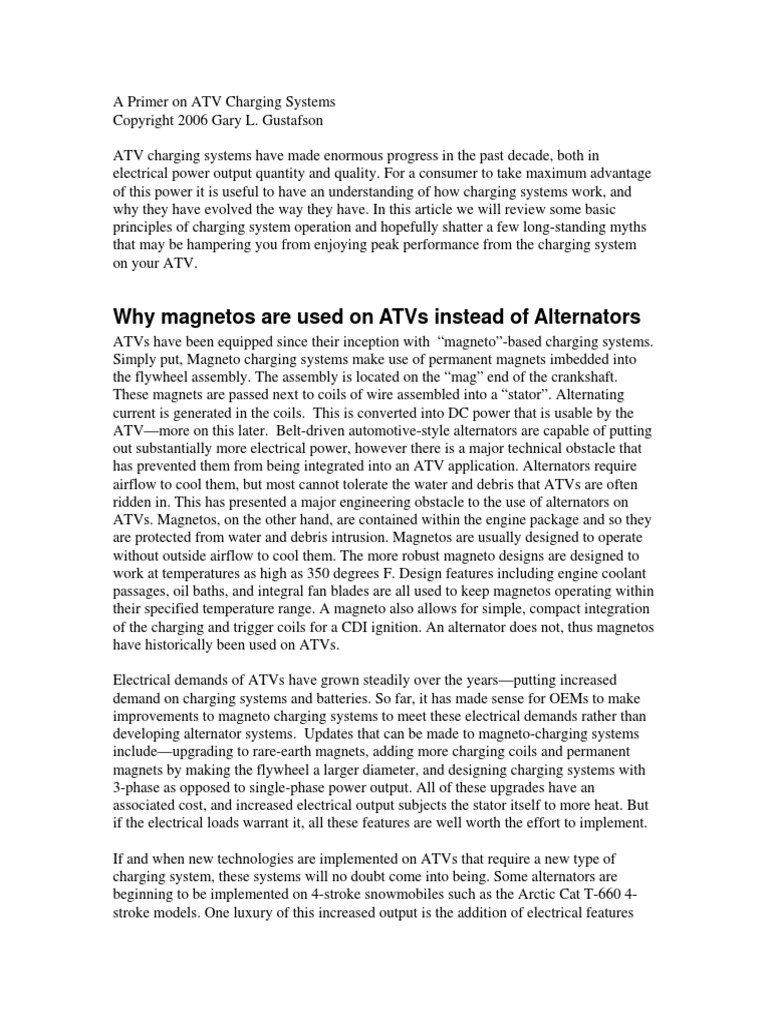 A Primer on ATV Charging Systems
Copyright 2006 Gary L. Gustafson

ATV charging systems have made enormous progress in the past decade, both in electrical power output quantity and quality. For a consumer to take maximum advantage of this power it is useful to have an understanding of how charging systems work, and why they have evolved the way they have. In this article we will review some basic principles of charging system operation and hopefully shatter a few long-standing myths that may be hampering you from enjoying peak performance from the charging system on your ATV.

Why magnetos are used on ATVs instead of Alternators

ATVs have been equipped since their inception with "magneto"-based charging systems. Simply put, Magneto charging systems make use of permanent magnets imbedded into the flywheel assembly. The assembly is located on the "mag" end of the crankshaft. These magnets are passed next to coils of wire assembled into a "stator". Alternating current is generated in the coils. This is converted into DC power that is usable by the ATV—more on this later. Belt-driven automotive-style alternators are capable of putting out substantially more electrical power, however there is a major technical obstacle that has prevented them from being integrated into an ATV application. Alternators require airflow to cool them, but most cannot tolerate the water and debris that ATVs are often ridden in. This has presented a major engineering obstacle to the use of alternators on ATVs. Magnetos, on the other hand, are contained within the engine package and so they are protected from water and debris intrusion. Magnetos are usually designed to operate without outside airflow to cool them. The more robust magneto designs are designed to work at temperatures as high as 350 degrees F. Design features including engine coolant passages, oil baths, and integral fan blades are all used to keep magnetos operating within their specified temperature range. A magneto also allows for simple, compact integration of the charging and trigger coils for a CDI ignition. An alternator does not, thus magnetos have historically been used on ATVs.

Electrical demands of ATVs have grown steadily over the years—putting increased demand on charging systems and batteries. So far, it has made sense for OEMs to make improvements to magneto charging systems to meet these electrical demands rather than developing alternator systems. Updates that can be made to magneto-charging systems include—upgrading to rare-earth magnets, adding more charging coils and permanent magnets by making the flywheel a larger diameter, and designing charging systems with 3-phase as opposed to single-phase power output. All of these upgrades have an associated cost, and increased electrical output subjects the stator itself to more heat. But if the electrical loads warrant it, all these features are well worth the effort to implement.

If and when new technologies are implemented on ATVs that require a new type of charging system, these systems will no doubt come into being. Some alternators are beginning to be implemented on 4-stroke snowmobiles such as the Arctic Cat T-660 4-stroke models. One luxury of this increased output is the addition of electrical features